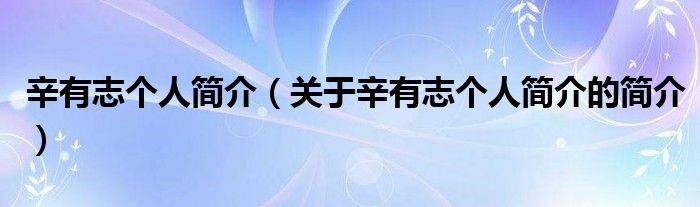 辛有志个人简介（关于辛有志个人简介的简介）